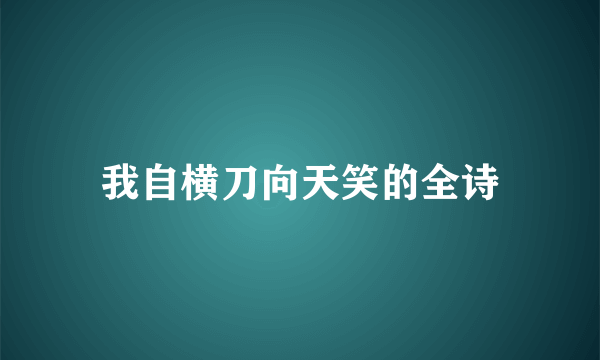 我自横刀向天笑的全诗